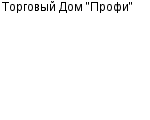 Торговый Дом "Профи"